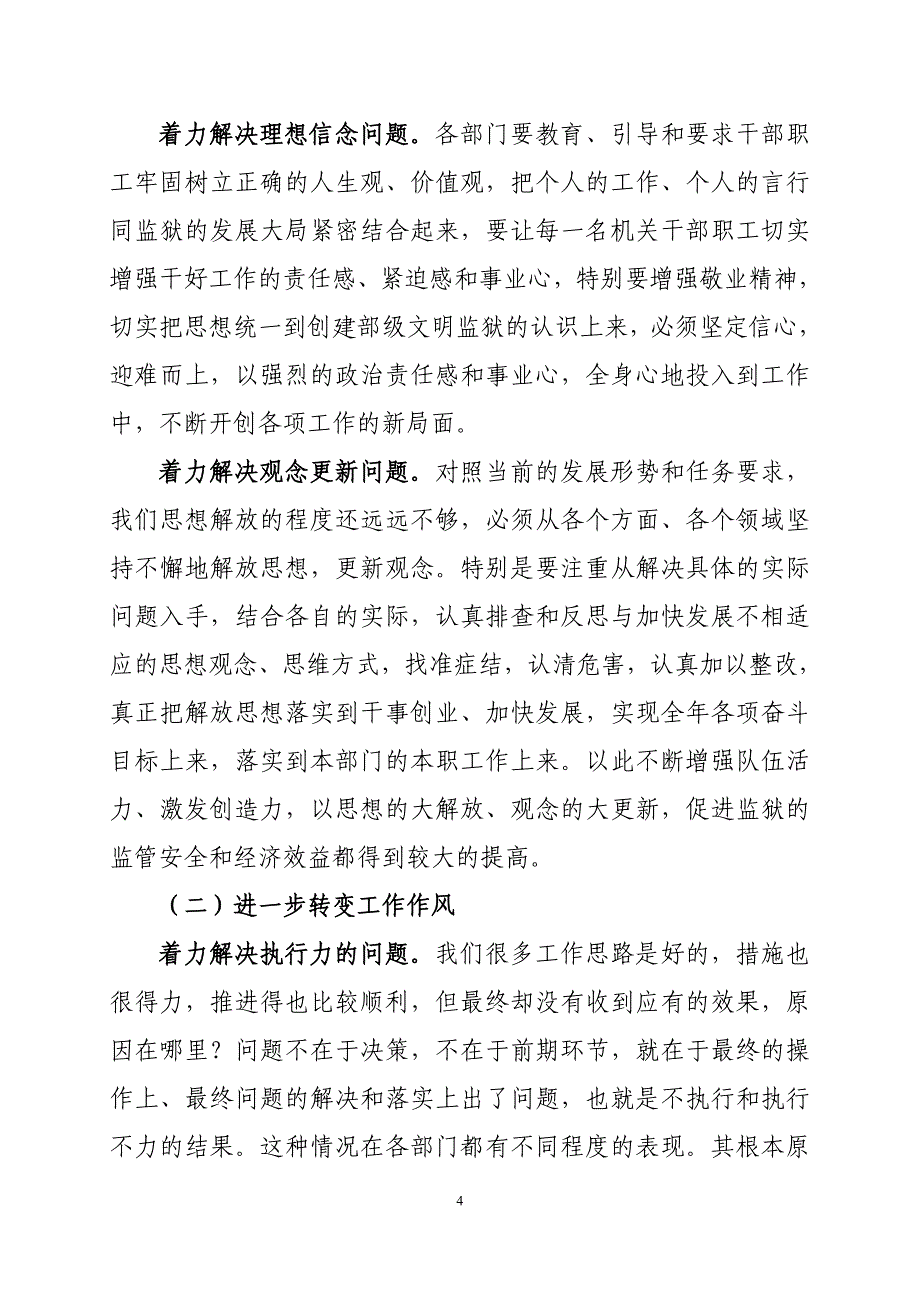 着力解决理想信念问题。各部门要教育、引导和要求干部职工牢固树立正确的人生观、价值观，把个人的工作、个人的言行同监狱的发展大局紧密结合起来，要让每一名机关干部职工切实增强干好工作的责任感、紧迫感和事业心，特别要增强敬业精神，切实把思想统一到创建部级文明监狱的认识上来，必须坚定信心，迎难而上，以强烈的政治责任感和事业心，全身心地投入到工作中，不断开创各项工作的新局面。

着力解决观念更新问题。对照当前的发展形势和任务要求，我们思想解放的程度还远远不够，必须从各个方面、各个领域坚持不懈地解放思想，更新观念。特别是要注重从解决具体的实际问题入手，结合各自的实际，认真排查和反思与加快发展不相适应的思想观念、思维方式，找准症结，认清危害，认真加以整改，真正把解放思想落实到干事创业、加快发展，实现全年各项奋斗目标上来，落实到本部门的本职工作上来。以此不断增强队伍活力、激发创造力，以思想的大解放、观念的大更新，促进监狱的监管安全和经济效益都得到较大的提高。

（二）进一步转变工作作风

着力解决执行力的问题。我们很多工作思路是好的，措施也很得力，推进得也比较顺利，但最终却没有收到应有的效果，原因在哪里？问题不在于决策，不在于前期环节，就在于最终的操作上、最终问题的解决和落实上出了问题，也就是不执行和执行不力的结果。这种情况在各部门都有不同程度的表现。其根本原

4